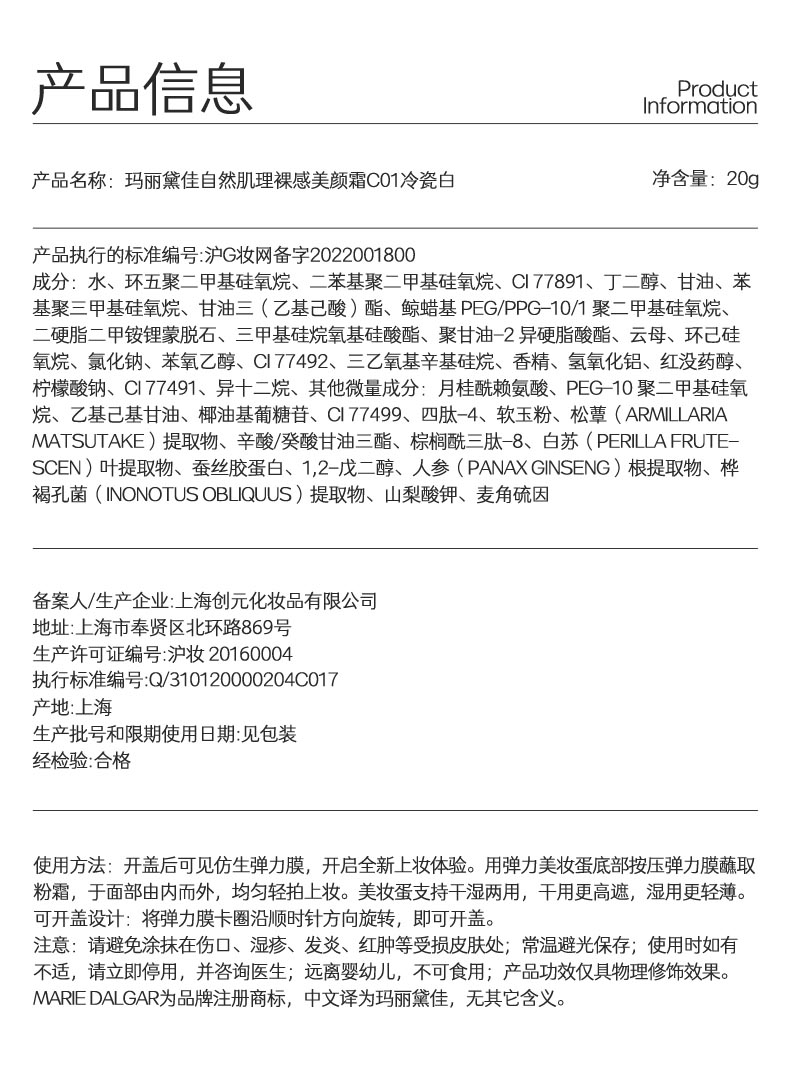 产品信息

Product Information

产品名称：玛丽黛佳自然肌理裸感美颜霜C01冷瓷白

净含量：20g

产品执行的标准编号:沪G妆网备字2022001800
成分：水、环五聚二甲基硅氧烷、二苯基聚二甲基硅氧烷、CI 77891、丁二醇、甘油、苯基聚三甲基硅氧烷、甘油三（乙基己酸）酯、鲸蜡基 PEG/PPG-10/1 聚二甲基硅氧烷、二硬脂二甲铵锂蒙脱石、三甲基硅烷氧基硅酸酯、聚甘油-2 异硬脂酸酯、云母、环己硅氧烷、氯化钠、苯氧乙醇、CI 77492、三乙氧基辛基硅烷、香精、氢氧化铝、红没药醇、柠檬酸钠、CI 77491、异十二烷、其他微量成分：月桂酰赖氨酸、PEG-10 聚二甲基硅氧烷、乙基己基甘油、椰油基葡糖苷、CI 77499、四肽-4、软玉粉、松蕈（ARMILLARIA MATSUTAKE）提取物、辛酸/癸酸甘油三酯、棕榈酰三肽-8、白苏（PERILLA FRUTESCEN）叶提取物、蚕丝胶蛋白、1,2-戊二醇、人参（PANAX GINSENG）根提取物、桦褐孔菌（INONOTUS OBLIQUUS）提取物、山梨酸钾、麦角硫因

备案人/生产企业:上海创元化妆品有限公司
地址:上海市奉贤区北环路869号
生产许可证编号:沪妆 20160004
执行标准编号:Q/310120000204C017
产地:上海
生产批号和限期使用日期:见包装
经检验:合格

使用方法：开盖后可见仿生弹力膜，开启全新上妆体验。用弹力美妆蛋底部按压弹力膜蘸取粉霜，于面部由内而外，均匀轻拍上妆。美妆蛋支持干湿两用，干用更高遮，湿用更轻薄。
可开盖设计：将弹力膜卡圈沿顺时针方向旋转，即可开盖。
注意：请避免涂抹在伤口、湿疹、发炎、红肿等受损皮肤处；常温避光保存；使用时如有不适，请立即停用，并咨询医生；远离婴幼儿，不可食用；产品功效仅具物理修饰效果。
MARIE DALGAR为品牌注册商标，中文译为玛丽黛佳，无其它含义。